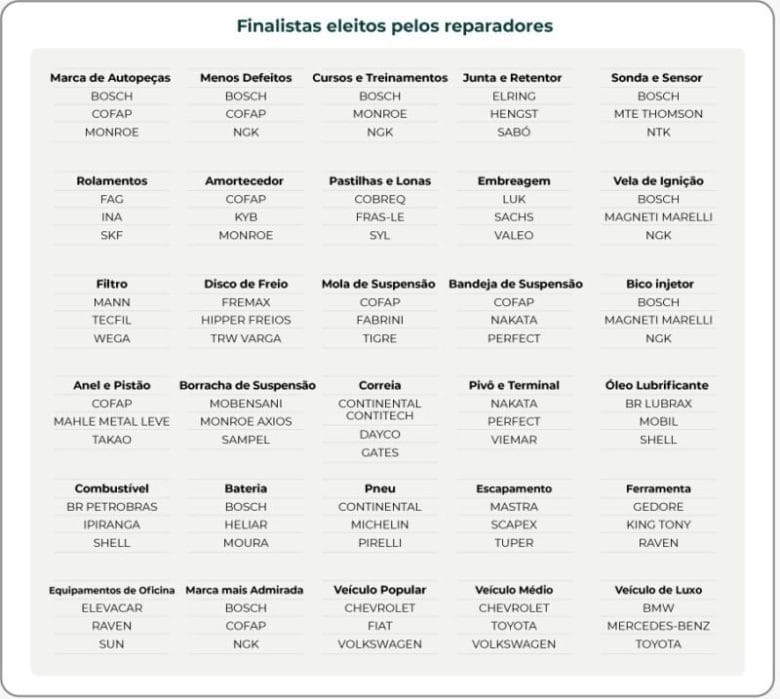 Finalistas eleitos pelos reparadores

| Marca de Autopeças | Menos Defeitos | Cursos e Treinamentos | Junta e Retentor | Sonda e Sensor |
|---|---|---|---|---|
| BOSCH | BOSCH | BOSCH | ELRING | BOSCH |
| COFAP | COFAP | MONROE | HENGST | MTE THOMSON |
| MONROE | NGK | NGK | SABÓ | NTK |

| Rolamentos | Amortecedor | Pastilhas e Lonas | Embreagem | Vela de Ignição |
|---|---|---|---|---|
| FAG | COFAP | COBREQ | LUK | BOSCH |
| INA | KYB | FRAS-LE | SACHS | MAGNETI MARELLI |
| SKF | MONROE | SYL | VALEO | NGK |

| Filtro | Disco de Freio | Mola de Suspensão | Bandeja de Suspensão | Bico injetor |
|---|---|---|---|---|
| MANN | FREMAX | COFAP | COFAP | BOSCH |
| TECFIL | HIPPER FREIOS | FABRINI | NAKATA | MAGNETI MARELLI |
| WEGA | TRW VARGA | TIGRE | PERFECT | NGK |

| Anel e Pistão | Borracha de Suspensão | Correia | Pivô e Terminal | Óleo Lubrificante |
|---|---|---|---|---|
| COFAP | MOBENSANI | CONTINENTAL CONTITECH | NAKATA | BR LUBRAX |
| MAHLE METAL LEVE | MONROE AXIOS | DAYCO | PERFECT | MOBIL |
| TAKAO | SAMPEL | GATES | VIEMAR | SHELL |

| Combustível | Bateria | Pneu | Escapamento | Ferramenta |
|---|---|---|---|---|
| BR PETROBRAS | BOSCH | CONTINENTAL | MASTRA | GEDORE |
| IPIRANGA | HELIAR | MICHELIN | SCAPEX | KING TONY |
| SHELL | MOURA | PIRELLI | TUPER | RAVEN |

| Equipamentos de Oficina | Marca mais Admirada | Veículo Popular | Veículo Médio | Veículo de Luxo |
|---|---|---|---|---|
| ELEVACAR | BOSCH | CHEVROLET | CHEVROLET | BMW |
| RAVEN | COFAP | FIAT | TOYOTA | MERCEDES-BENZ |
| SUN | NGK | VOLKSWAGEN | VOLKSWAGEN | TOYOTA |